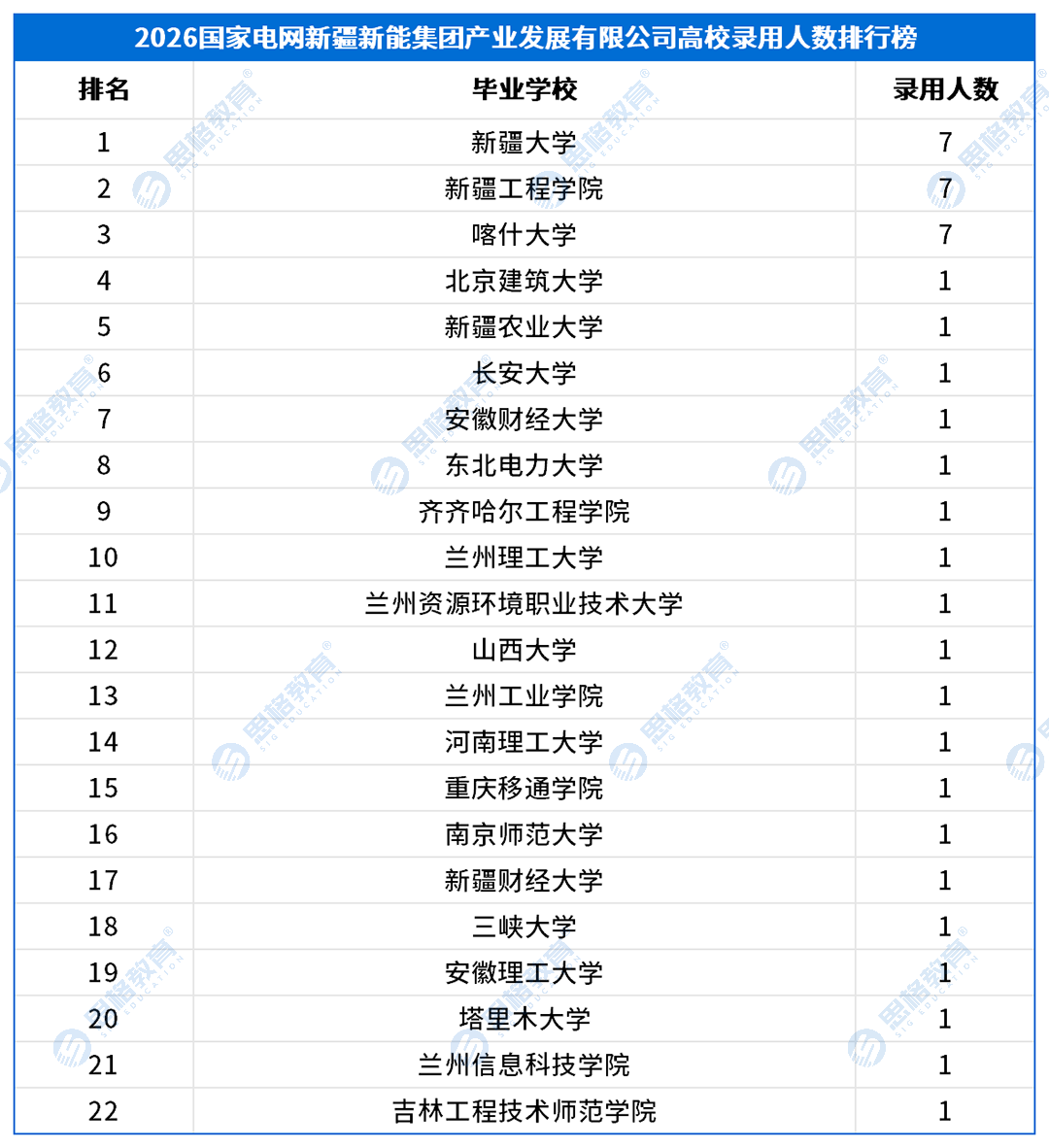 2026国家电网新疆新能集团产业发展有限公司高校录用人数排行榜

| 排名 | 毕业学校 | 录用人数 |
|---|---|---|
| 1 | 新疆大学 | 7 |
| 2 | 新疆工程学院 | 7 |
| 3 | 喀什大学 | 7 |
| 4 | 北京建筑大学 | 1 |
| 5 | 新疆农业大学 | 1 |
| 6 | 长安大学 | 1 |
| 7 | 安徽财经大学 | 1 |
| 8 | 东北电力大学 | 1 |
| 9 | 齐齐哈尔工程学院 | 1 |
| 10 | 兰州理工大学 | 1 |
| 11 | 兰州资源环境职业技术大学 | 1 |
| 12 | 山西大学 | 1 |
| 13 | 兰州工业学院 | 1 |
| 14 | 河南理工大学 | 1 |
| 15 | 重庆移通学院 | 1 |
| 16 | 南京师范大学 | 1 |
| 17 | 新疆财经大学 | 1 |
| 18 | 三峡大学 | 1 |
| 19 | 安徽理工大学 | 1 |
| 20 | 塔里木大学 | 1 |
| 21 | 兰州信息科技学院 | 1 |
| 22 | 吉林工程技术师范学院 | 1 |

思格教育 SIG EDUCATION